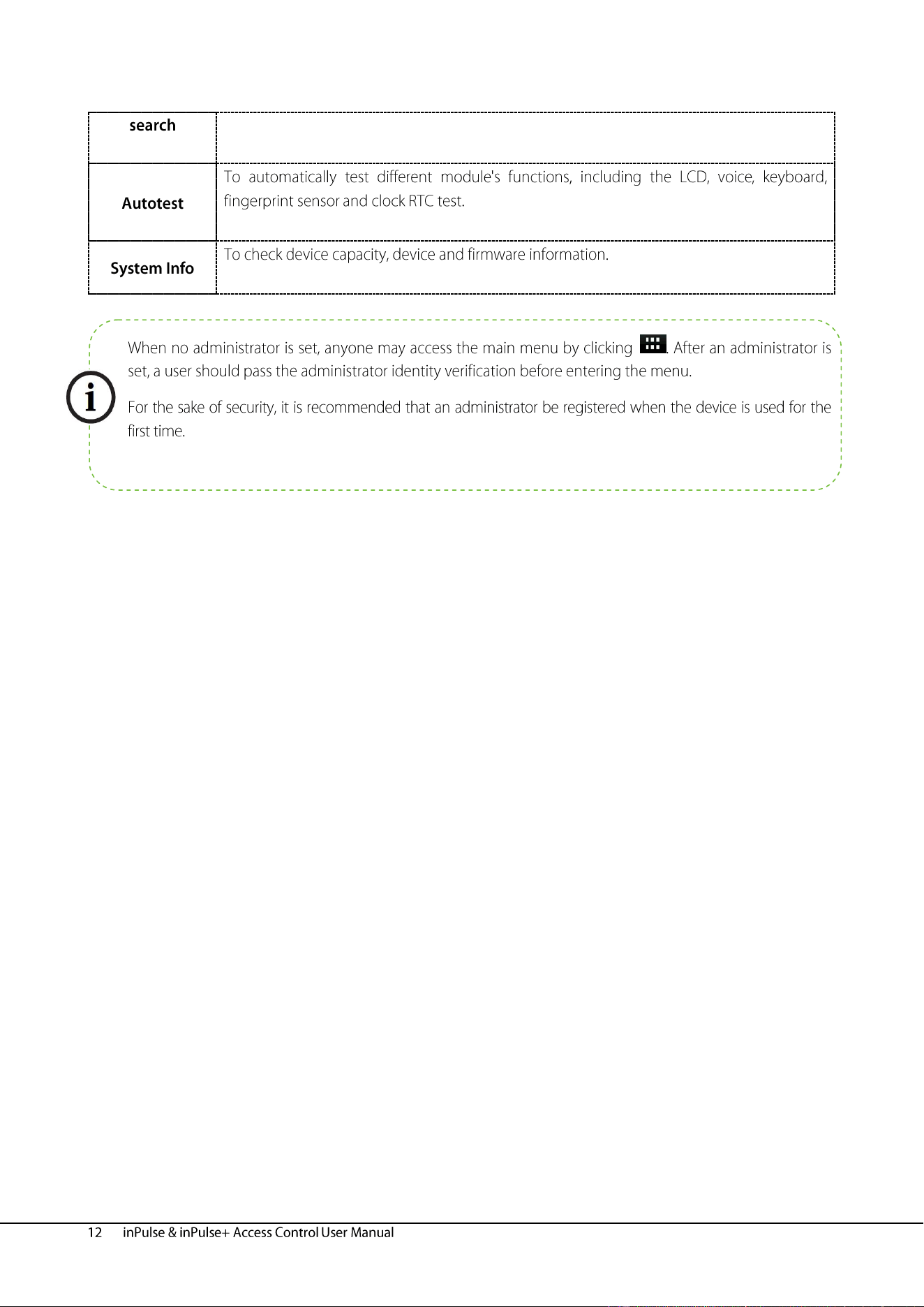 | search | |
|---|---|
| Autotest | To automatically test different module's functions, including the LCD, voice, keyboard, fingerprint sensor and clock RTC test. |
| System Info | To check device capacity, device and firmware information. |

When no administrator is set, anyone may access the main menu by clicking . After an administrator is set, a user should pass the administrator identity verification before entering the menu.

For the sake of security, it is recommended that an administrator be registered when the device is used for the first time.

12 inPulse & inPulse+ Access Control User Manual